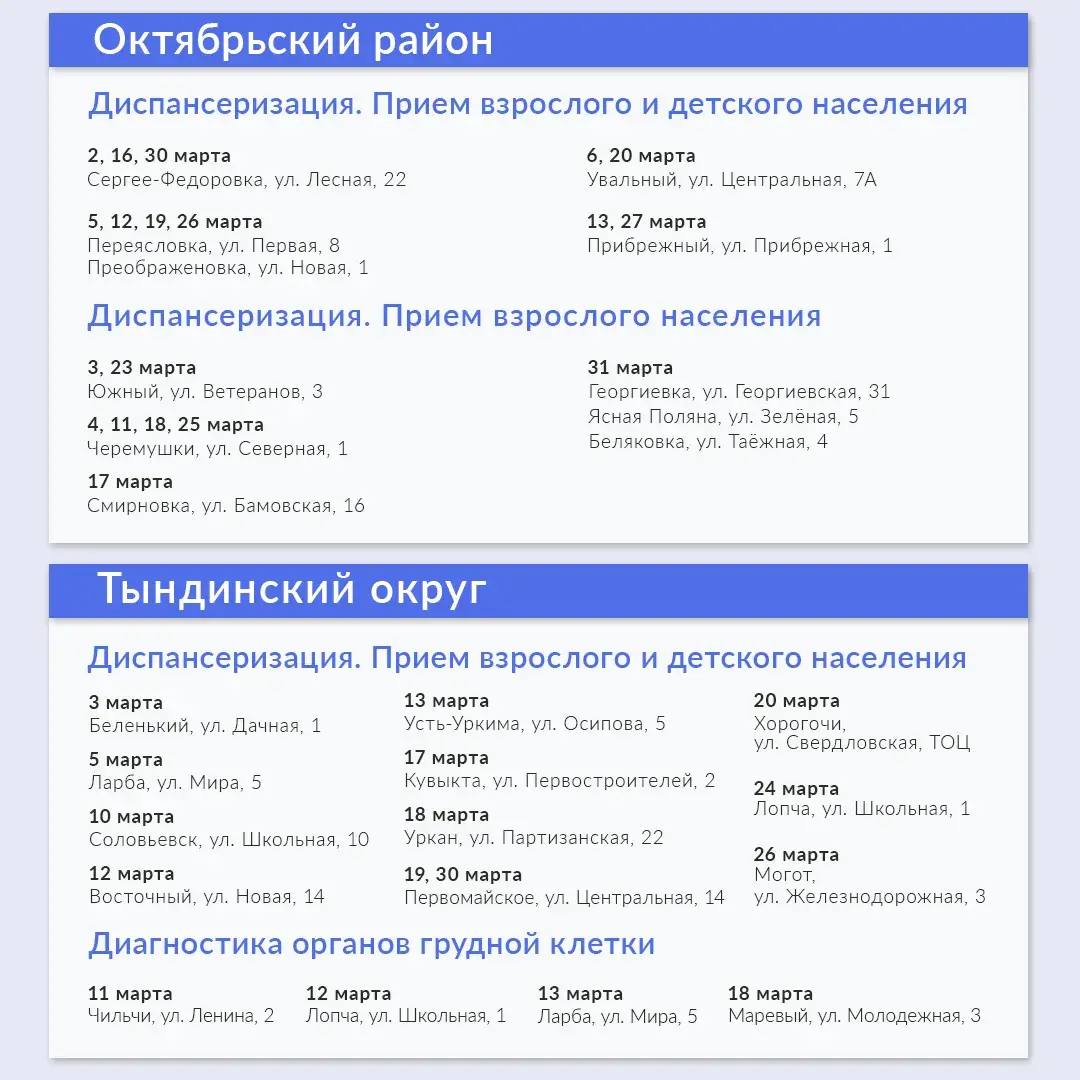 Октябрьский район

Диспансеризация. Прием взрослого и детского населения

2, 16, 30 марта
Сергее-Федоровка, ул. Лесная, 22

5, 12, 19, 26 марта
Переясловка, ул. Первая, 8
Преображеновка, ул. Новая, 1

6, 20 марта
Увальный, ул. Центральная, 7А

13, 27 марта
Прибрежный, ул. Прибрежная, 1

Диспансеризация. Прием взрослого населения

3, 23 марта
Южный, ул. Ветеранов, 3

4, 11, 18, 25 марта
Черемушки, ул. Северная, 1

17 марта
Смирновка, ул. Бамовская, 16

31 марта
Георгиевка, ул. Георгиевская, 31
Ясная Поляна, ул. Зелёная, 5
Беляковка, ул. Таёжная, 4

Тындинский округ

Диспансеризация. Прием взрослого и детского населения

3 марта
Беленький, ул. Дачная, 1

5 марта
Ларба, ул. Мира, 5

10 марта
Соловьевск, ул. Школьная, 10

12 марта
Восточный, ул. Новая, 14

13 марта
Усть-Уркима, ул. Осипова, 5

17 марта
Кувыкта, ул. Первостроителей, 2

18 марта
Уркан, ул. Партизанская, 22

19, 30 марта
Первомайское, ул. Центральная, 14

20 марта
Хорогочи,
ул. Свердловская, ТОЦ

24 марта
Лопча, ул. Школьная, 1

26 марта
Могот,
ул. Железнодорожная, 3

Диагностика органов грудной клетки

11 марта
Чильчи, ул. Ленина, 2

12 марта
Лопча, ул. Школьная, 1

13 марта
Ларба, ул. Мира, 5

18 марта
Маревый, ул. Молодежная, 3